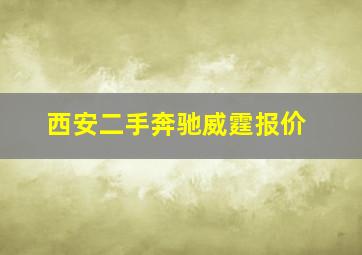 西安二手奔驰威霆报价